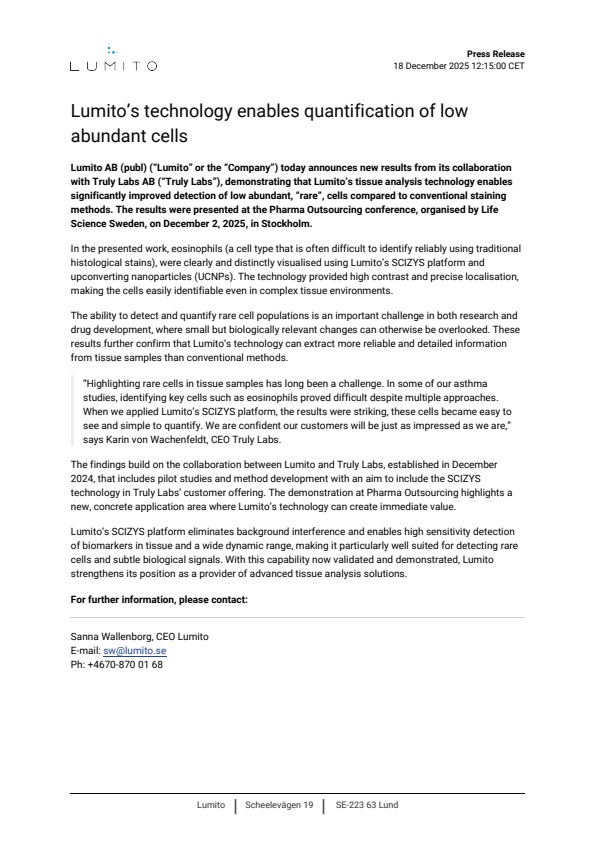 LUMITO

Press Release
18 December 2025 12:15:00 CET

Lumito's technology enables quantification of low abundant cells

Lumito AB (publ) ("Lumito" or the "Company") today announces new results from its collaboration with Truly Labs AB ("Truly Labs"), demonstrating that Lumito's tissue analysis technology enables significantly improved detection of low abundant, "rare", cells compared to conventional staining methods. The results were presented at the Pharma Outsourcing conference, organised by Life Science Sweden, on December 2, 2025, in Stockholm.

In the presented work, eosinophils (a cell type that is often difficult to identify reliably using traditional histological stains), were clearly and distinctly visualised using Lumito's SCIZYS platform and upconverting nanoparticles (UCNPs). The technology provided high contrast and precise localisation, making the cells easily identifiable even in complex tissue environments.

The ability to detect and quantify rare cell populations is an important challenge in both research and drug development, where small but biologically relevant changes can otherwise be overlooked. These results further confirm that Lumito's technology can extract more reliable and detailed information from tissue samples than conventional methods.

"Highlighting rare cells in tissue samples has long been a challenge. In some of our asthma studies, identifying key cells such as eosinophils proved difficult despite multiple approaches. When we applied Lumito's SCIZYS platform, the results were striking, these cells became easy to see and simple to quantify. We are confident our customers will be just as impressed as we are," says Karin von Wachenfeldt, CEO Truly Labs.

The findings build on the collaboration between Lumito and Truly Labs, established in December 2024, that includes pilot studies and method development with an aim to include the SCIZYS technology in Truly Labs' customer offering. The demonstration at Pharma Outsourcing highlights a new, concrete application area where Lumito's technology can create immediate value.

Lumito's SCIZYS platform eliminates background interference and enables high sensitivity detection of biomarkers in tissue and a wide dynamic range, making it particularly well suited for detecting rare cells and subtle biological signals. With this capability now validated and demonstrated, Lumito strengthens its position as a provider of advanced tissue analysis solutions.

For further information, please contact:

Sanna Wallenborg, CEO Lumito
E-mail: sw@lumito.se
Ph: +4670-870 01 68

Lumito | Scheelevägen 19 | SE-223 63 Lund